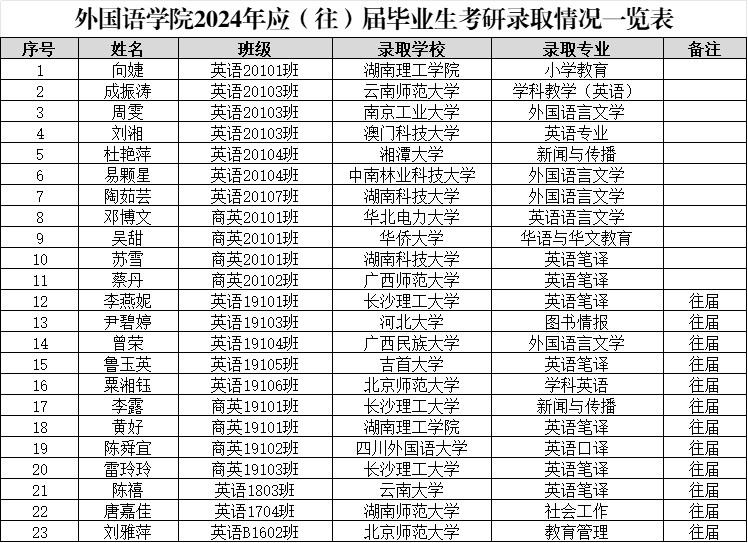 外国语学院2024年应（往）届毕业生考研录取情况一览表

| 序号 | 姓名 | 班级 | 录取学校 | 录取专业 | 备注 |
|---|---|---|---|---|---|
| 1 | 向婕 | 英语20101班 | 湖南理工学院 | 小学教育 | |
| 2 | 成振涛 | 英语20103班 | 云南师范大学 | 学科教学（英语） | |
| 3 | 周雯 | 英语20103班 | 南京工业大学 | 外国语言文学 | |
| 4 | 刘湘 | 英语20103班 | 澳门科技大学 | 英语专业 | |
| 5 | 杜艳萍 | 英语20104班 | 湘潭大学 | 新闻与传播 | |
| 6 | 易颗星 | 英语20104班 | 中南林业科技大学 | 外国语言文学 | |
| 7 | 陶茹芸 | 英语20107班 | 湖南科技大学 | 外国语言文学 | |
| 8 | 邓博文 | 商英20101班 | 华北电力大学 | 英语语言文学 | |
| 9 | 吴甜 | 商英20101班 | 华侨大学 | 华语与华文教育 | |
| 10 | 苏雪 | 商英20101班 | 湖南科技大学 | 英语笔译 | |
| 11 | 蔡丹 | 商英20102班 | 广西师范大学 | 英语笔译 | |
| 12 | 李燕妮 | 英语19101班 | 长沙理工大学 | 英语笔译 | 往届 |
| 13 | 尹碧婷 | 英语19103班 | 河北大学 | 图书情报 | 往届 |
| 14 | 曾荣 | 英语19104班 | 广西民族大学 | 外国语言文学 | 往届 |
| 15 | 鲁玉英 | 英语19105班 | 吉首大学 | 英语笔译 | 往届 |
| 16 | 粟湘钰 | 英语19106班 | 北京师范大学 | 学科英语 | 往届 |
| 17 | 李露 | 商英19101班 | 长沙理工大学 | 新闻与传播 | 往届 |
| 18 | 黄好 | 商英19101班 | 湖南理工学院 | 英语笔译 | 往届 |
| 19 | 陈舜宜 | 商英19102班 | 四川外国语大学 | 英语口译 | 往届 |
| 20 | 雷玲玲 | 商英19103班 | 长沙理工大学 | 英语笔译 | 往届 |
| 21 | 陈禧 | 英语1803班 | 云南大学 | 英语笔译 | 往届 |
| 22 | 唐嘉佳 | 英语1704班 | 湖南师范大学 | 社会工作 | 往届 |
| 23 | 刘雅萍 | 英语B1602班 | 北京师范大学 | 教育管理 | 往届 |